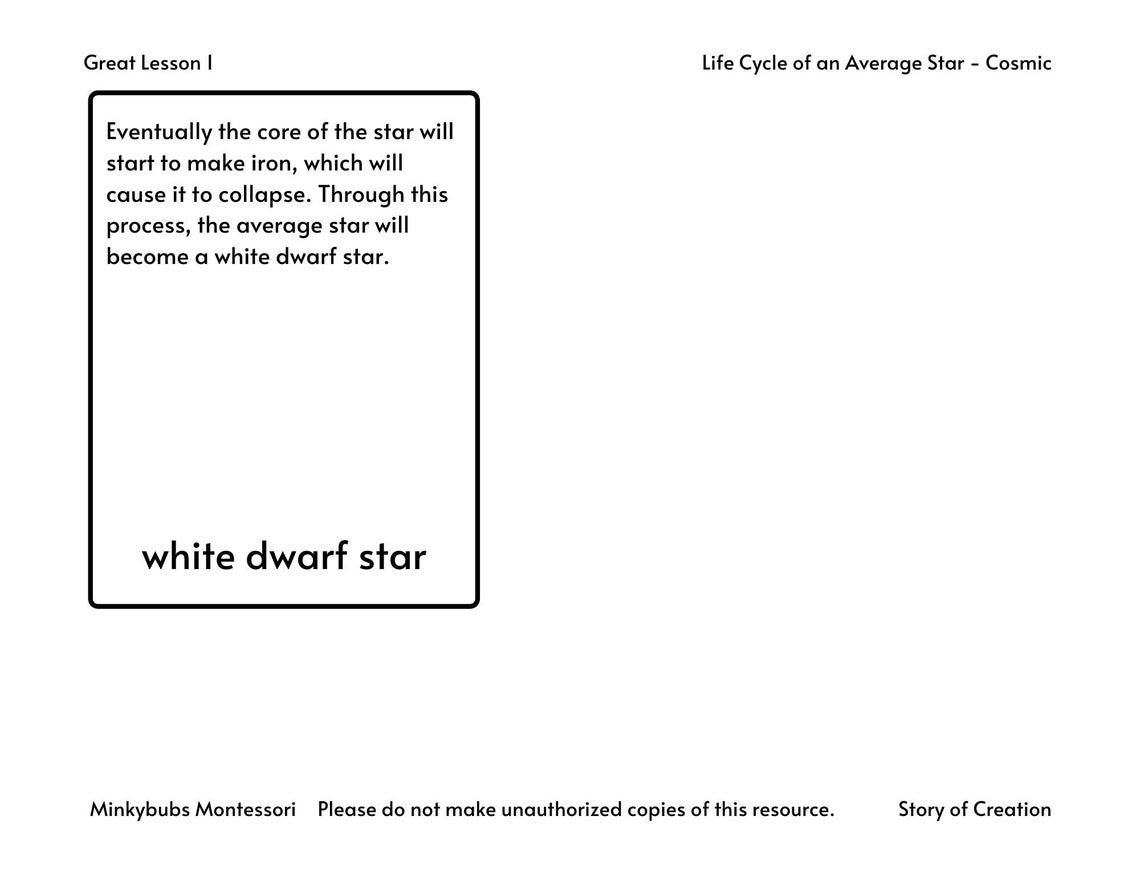 Great Lesson I

Life Cycle of an Average Star - Cosmic

Eventually the core of the star will start to make iron, which will cause it to collapse. Through this process, the average star will become a white dwarf star.

white dwarf star

Minkybubs Montessori

Please do not make unauthorized copies of this resource.

Story of Creation